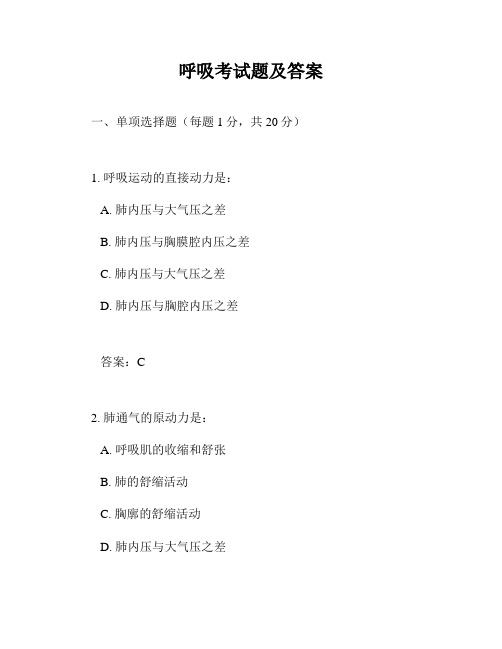 呼吸考试题及答案

一、单项选择题（每题 1 分，共 20 分）

1. 呼吸运动的直接动力是：

A. 肺内压与大气压之差

B. 肺内压与胸膜腔内压之差

C. 肺内压与大气压之差

D. 肺内压与胸腔内压之差

答案：C

2. 肺通气的原动力是：

A. 呼吸肌的收缩和舒张

B. 肺的舒缩活动

C. 胸廓的舒缩活动

D. 肺内压与大气压之差